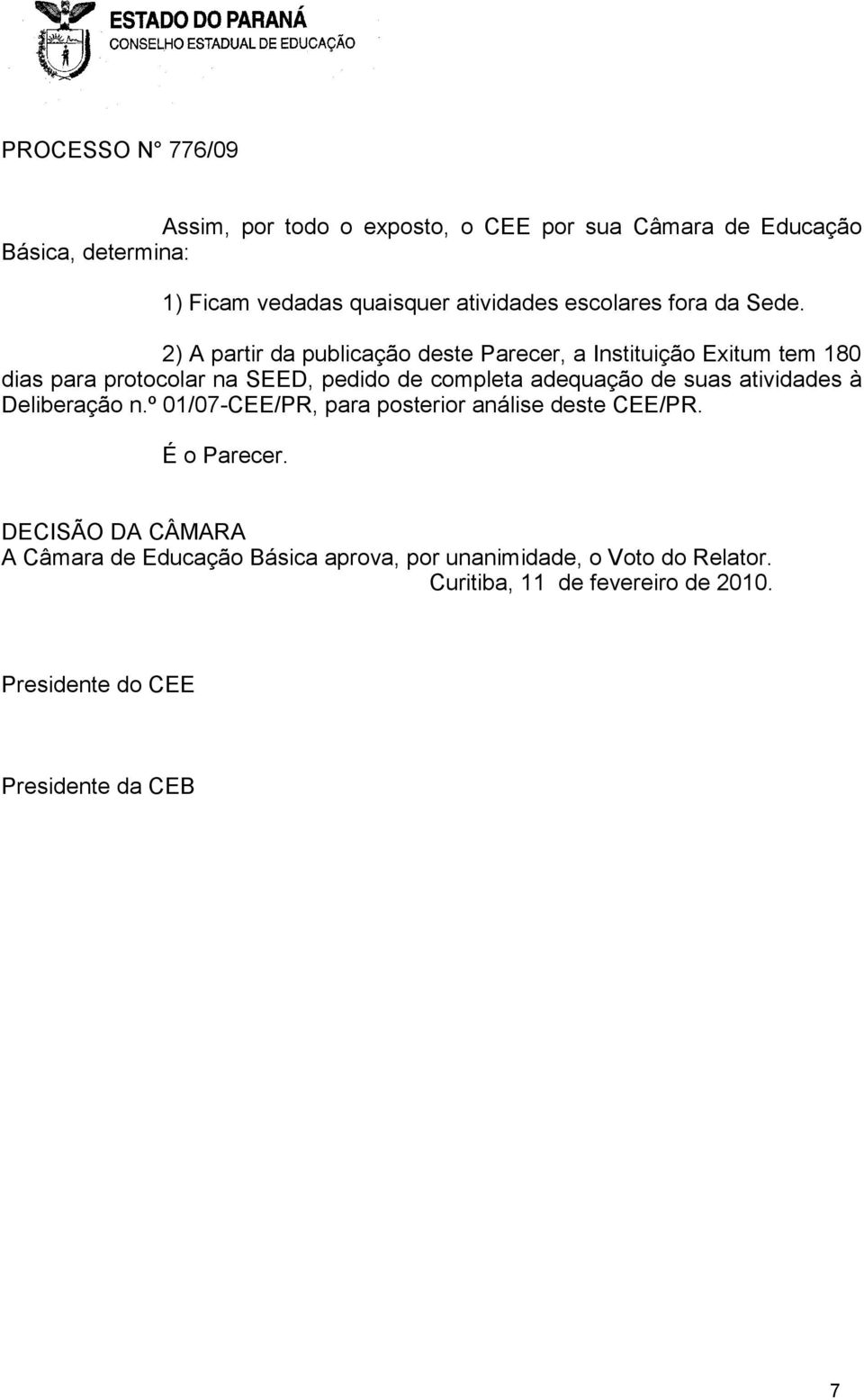 ESTADO DO PARANÁ
CONSELHO ESTADUAL DE EDUCAÇÃO

PROCESSO N° 776/09

Assim, por todo o exposto, o CEE por sua Câmara de Educação Básica, determina:

1) Ficam vedadas quaisquer atividades escolares fora da Sede.

2) A partir da publicação deste Parecer, a Instituição Exitum tem 180 dias para protocolar na SEED, pedido de completa adequação de suas atividades à Deliberação n.º 01/07-CEE/PR, para posterior análise deste CEE/PR.

É o Parecer.

DECISÃO DA CÂMARA
A Câmara de Educação Básica aprova, por unanimidade, o Voto do Relator.
Curitiba, 11 de fevereiro de 2010.

Presidente do CEE

Presidente da CEB

7